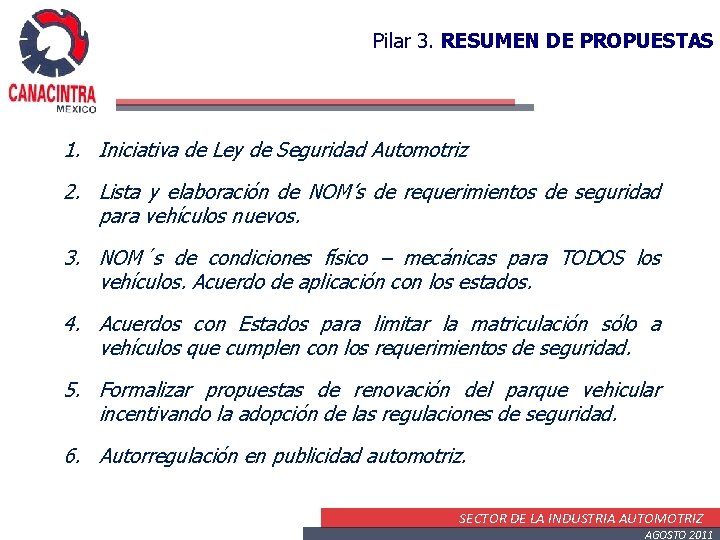 CANACINTRA
MEXICO

Pilar 3. RESUMEN DE PROPUESTAS

1. Iniciativa de Ley de Seguridad Automotriz

2. Lista y elaboración de NOM's de requerimientos de seguridad para vehículos nuevos.

3. NOM´s de condiciones físico – mecánicas para TODOS los vehículos. Acuerdo de aplicación con los estados.

4. Acuerdos con Estados para limitar la matriculación sólo a vehículos que cumplen con los requerimientos de seguridad.

5. Formalizar propuestas de renovación del parque vehicular incentivando la adopción de las regulaciones de seguridad.

6. Autorregulación en publicidad automotriz.

SECTOR DE LA INDUSTRIA AUTOMOTRIZ
AGOSTO 2011